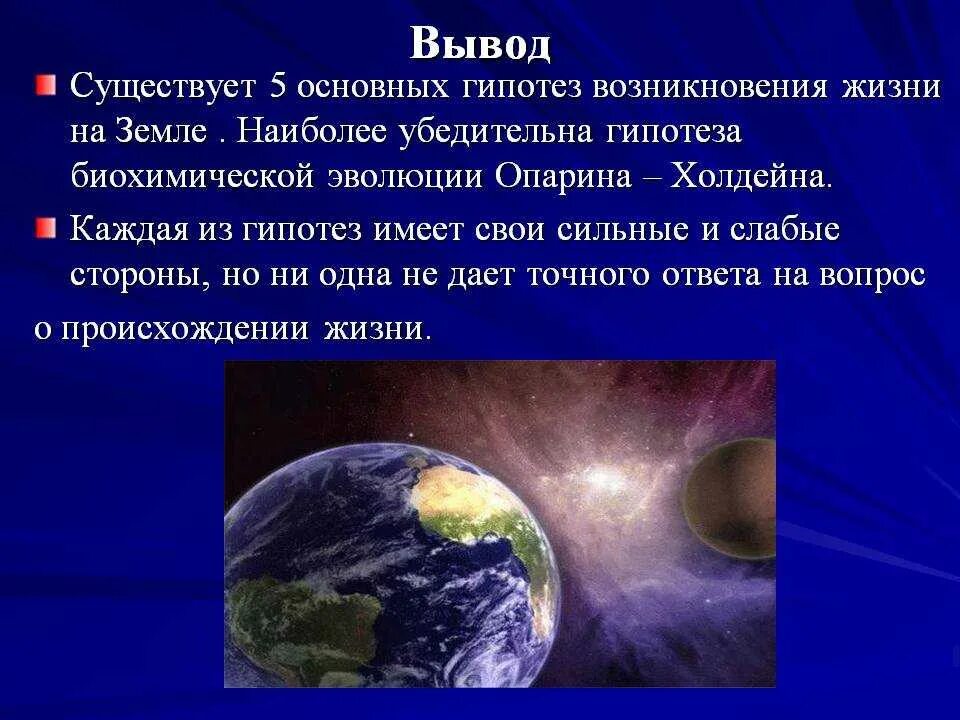 Вывод

Существует 5 основных гипотез возникновения жизни на Земле . Наиболее убедительна гипотеза биохимической эволюции Опарина – Холдейна.

Каждая из гипотез имеет свои сильные и слабые стороны, но ни одна не дает точного ответа на вопрос о происхождении жизни.